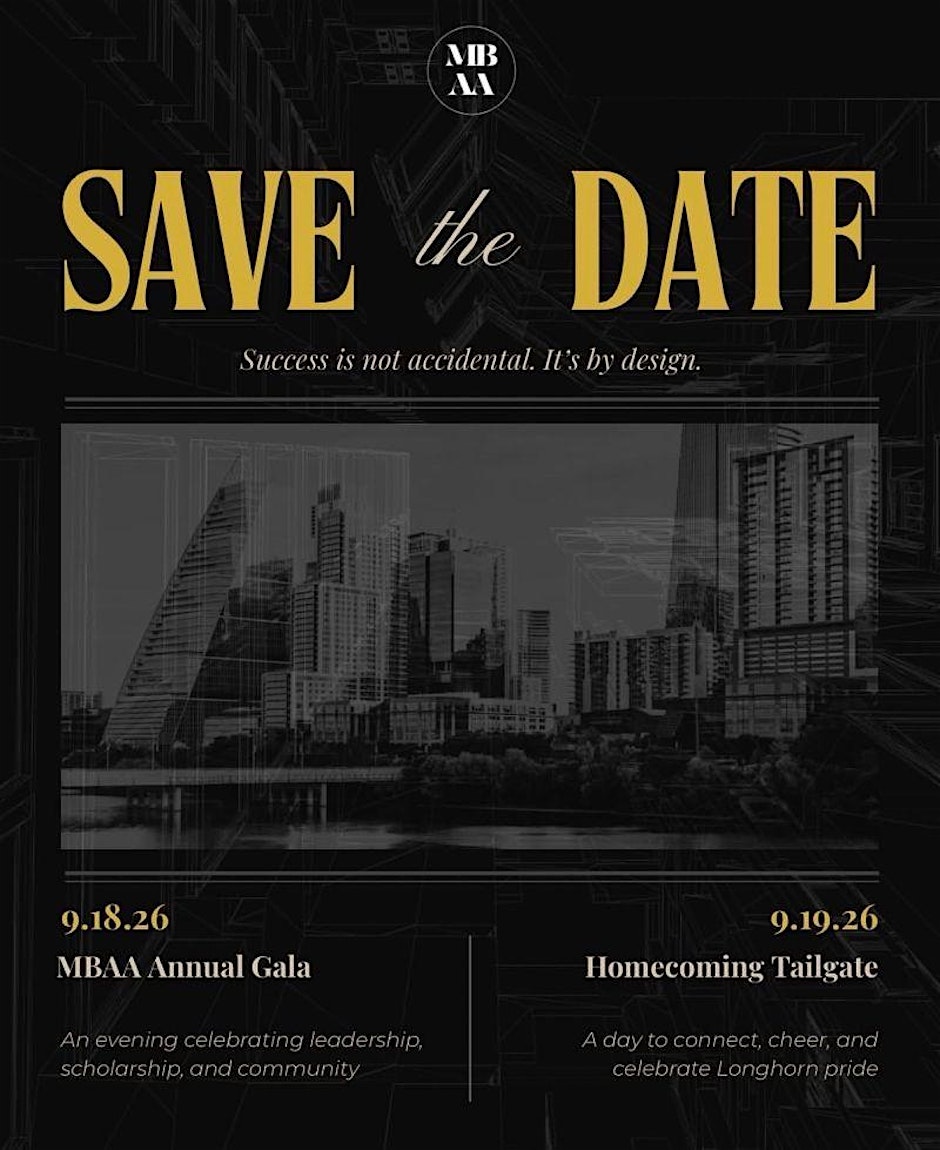 MB
AA

SAVE the DATE

Success is not accidental. It's by design.

9.18.26

MBAA Annual Gala

An evening celebrating leadership, scholarship, and community

9.19.26

Homecoming Tailgate

A day to connect, cheer, and celebrate Longhorn pride